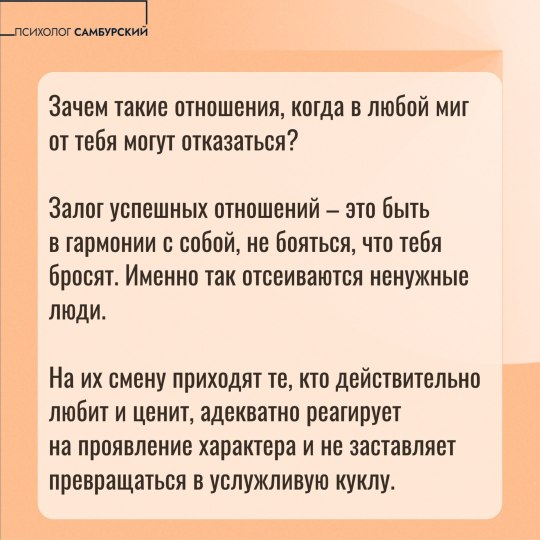 ПСИХОЛОГ САМБУРСКИЙ

Зачем такие отношения, когда в любой миг от тебя могут отказаться?

Залог успешных отношений – это быть в гармонии с собой, не бояться, что тебя бросят. Именно так отсеиваются ненужные люди.

На их смену приходят те, кто действительно любит и ценит, адекватно реагирует на проявление характера и не заставляет превращаться в услужливую куклу.